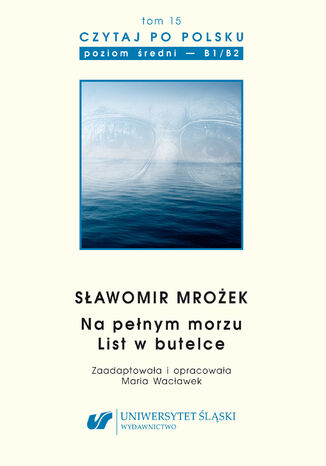 tom 15

CZYTAJ PO POLSKU

poziom średni — B1/B2

SŁAWOMIR MROŻEK

Na pełnym morzu
List w butelce

Zaadaptowała i opracowała
Maria Wacławek

UNIWERSYTET ŚLĄSKI
WYDAWNICTWO